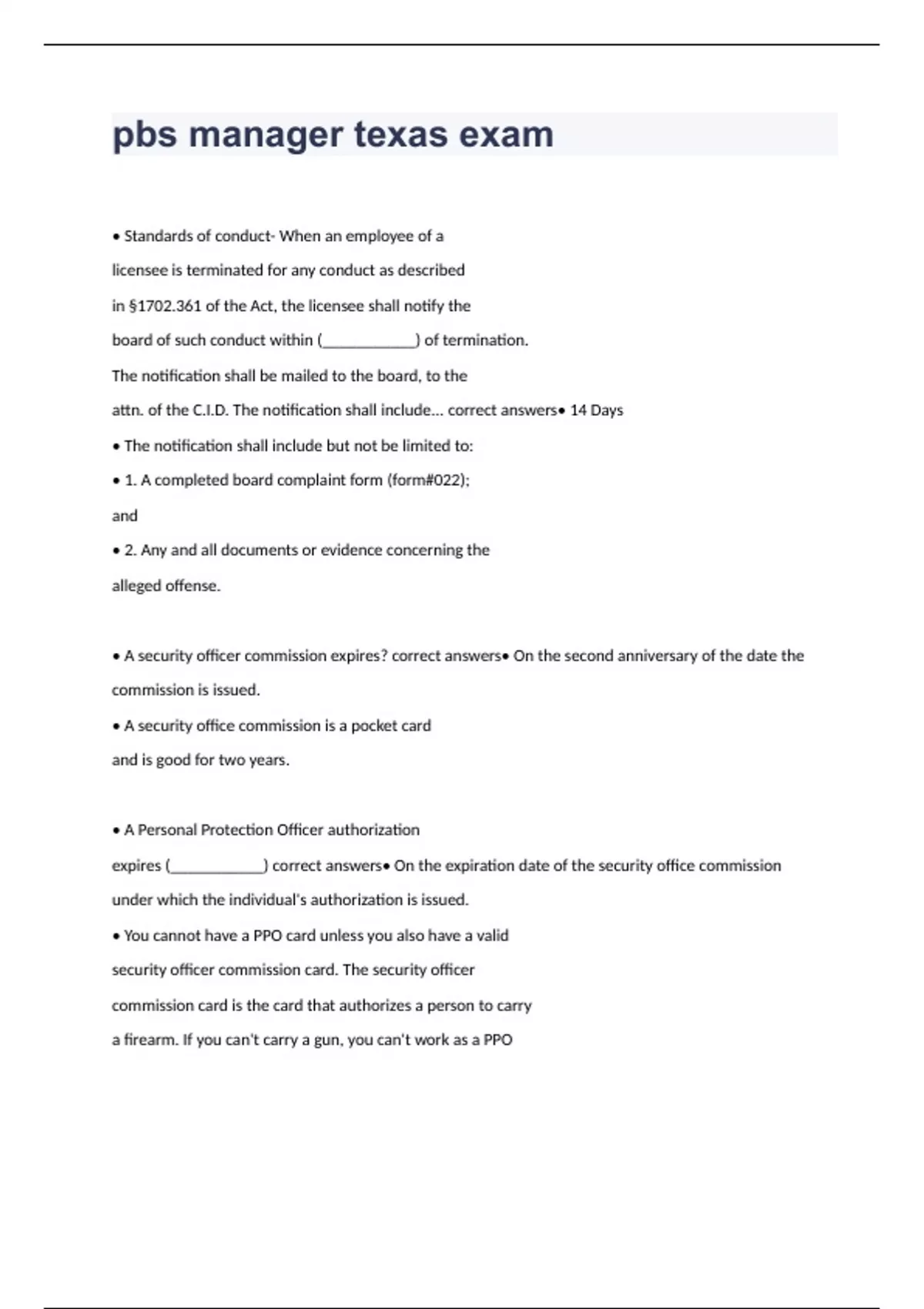 pbs manager texas exam

• Standards of conduct- When an employee of a licensee is terminated for any conduct as described in §1702.361 of the Act, the licensee shall notify the board of such conduct within (____________) of termination. The notification shall be mailed to the board, to the attn. of the C.I.D. The notification shall include... correct answers• 14 Days

• The notification shall include but not be limited to:

• 1. A completed board complaint form (form#022); and

• 2. Any and all documents or evidence concerning the alleged offense.

• A security officer commission expires? correct answers• On the second anniversary of the date the commission is issued.

• A security office commission is a pocket card and is good for two years.

• A Personal Protection Officer authorization expires (____________) correct answers• On the expiration date of the security office commission under which the individual's authorization is issued.

• You cannot have a PPO card unless you also have a valid security officer commission card. The security officer commission card is the card that authorizes a person to carry a firearm. If you can't carry a gun, you can't work as a PPO